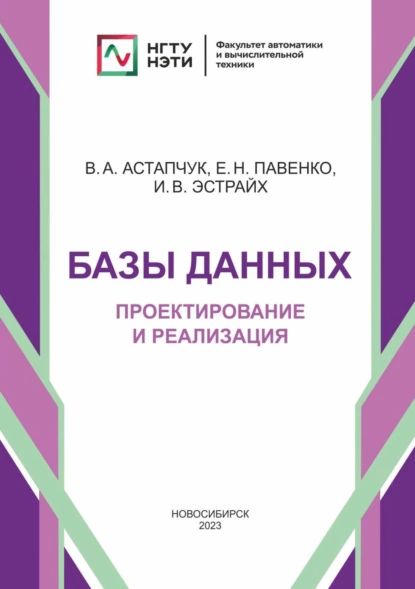 НГТУ НЭТИ

Факультет автоматики и вычислительной техники

В. А. АСТАПЧУК, Е. Н. ПАВЕНКО, И. В. ЭСТРАЙХ

БАЗЫ ДАННЫХ

ПРОЕКТИРОВАНИЕ И РЕАЛИЗАЦИЯ

НОВОСИБИРСК
2023